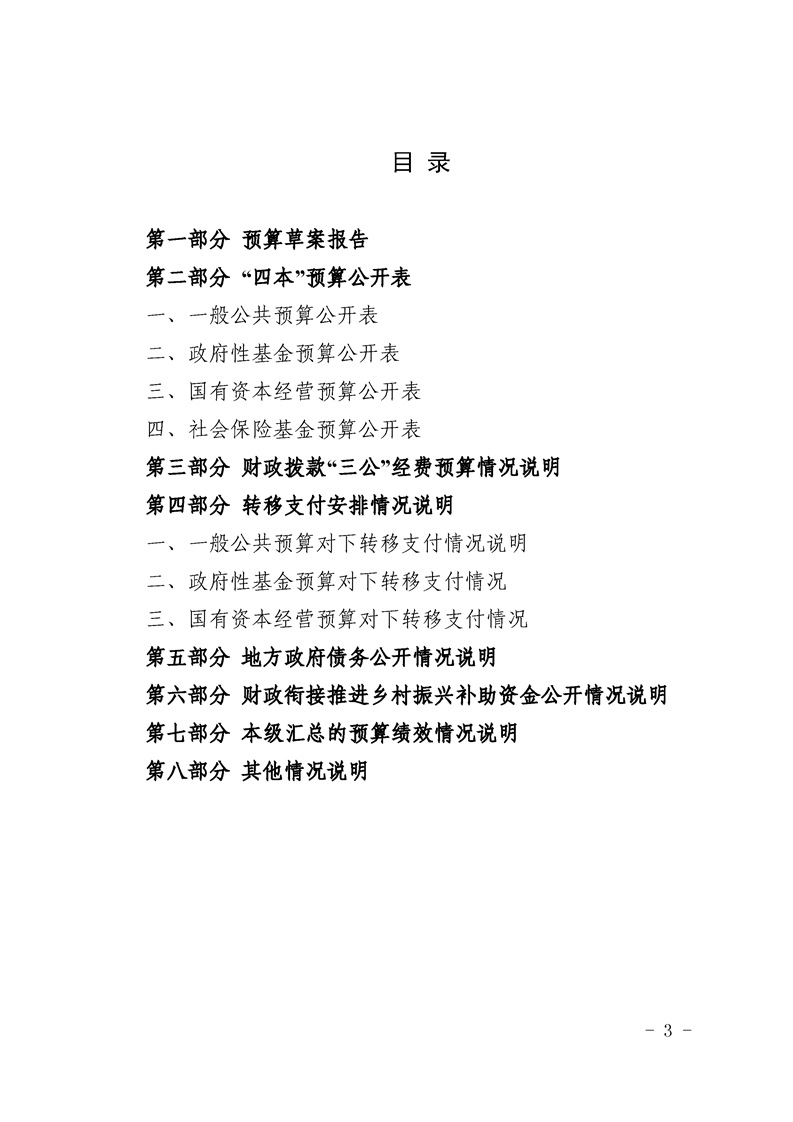 目 录

第一部分 预算草案报告

第二部分 “四本”预算公开表

一、一般公共预算公开表

二、政府性基金预算公开表

三、国有资本经营预算公开表

四、社会保险基金预算公开表

第三部分 财政拨款“三公”经费预算情况说明

第四部分 转移支付安排情况说明

一、一般公共预算对下转移支付情况说明

二、政府性基金预算对下转移支付情况

三、国有资本经营预算对下转移支付情况

第五部分 地方政府债务公开情况说明

第六部分 财政衔接推进乡村振兴补助资金公开情况说明

第七部分 本级汇总的预算绩效情况说明

第八部分 其他情况说明

- 3 -